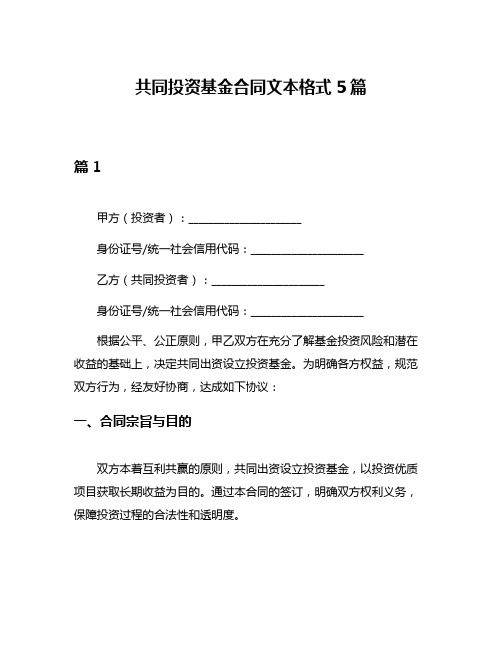 共同投资基金合同文本格式 5 篇

篇 1

甲方（投资者）：____________________

身份证号/统一社会信用代码：____________________

乙方（共同投资者）：____________________

身份证号/统一社会信用代码：____________________

根据公平、公正原则，甲乙双方在充分了解基金投资风险和潜在收益的基础上，决定共同出资设立投资基金。为明确各方权益，规范双方行为，经友好协商，达成如下协议：

一、合同宗旨与目的

双方本着互利共赢的原则，共同出资设立投资基金，以投资优质项目获取长期收益为目的。通过本合同的签订，明确双方权利义务，保障投资过程的合法性和透明度。